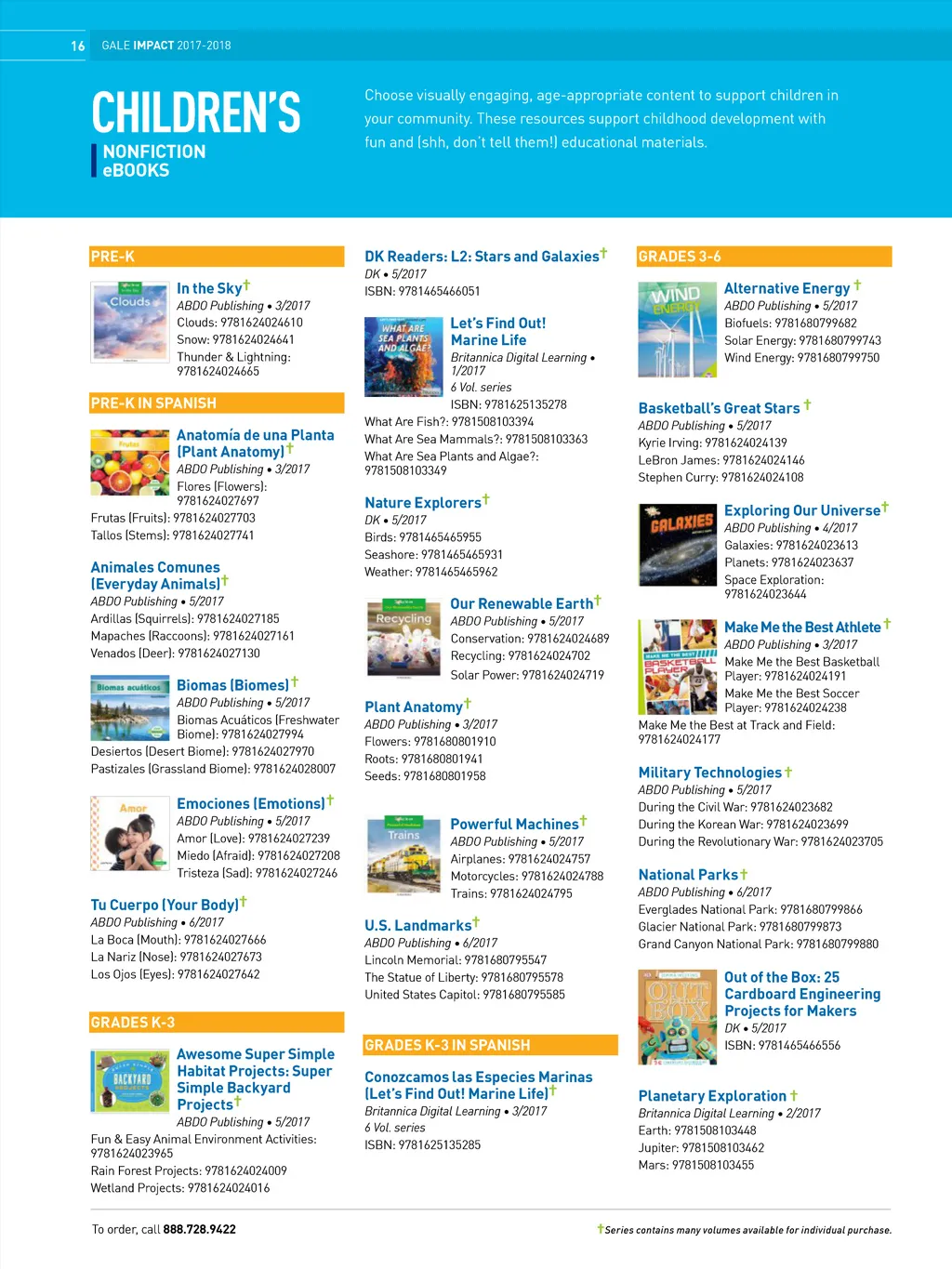 16 GALE IMPACT 2017-2018

CHILDREN'S

NONFICTION eBOOKS

Choose visually engaging, age-appropriate content to support children in your community. These resources support childhood development with fun and (shh, don't tell them!) educational materials.

PRE-K

Clouds

In the Sky†
ABDO Publishing • 3/2017
Clouds: 9781624024610
Snow: 9781624024641
Thunder & Lightning: 9781624024665

PRE-K IN SPANISH

Frutas

Anatomía de una Planta (Plant Anatomy)†
ABDO Publishing • 3/2017
Flores (Flowers): 9781624027697
Frutas (Fruits): 9781624027703
Tallos (Stems): 9781624027741

Animales Comunes (Everyday Animals)†
ABDO Publishing • 5/2017
Ardillas (Squirrels): 9781624027185
Mapaches (Raccoons): 9781624027161
Venados (Deer): 9781624027130

Biomas acuáticos

Biomas (Biomes)†
ABDO Publishing • 5/2017
Biomas Acuáticos (Freshwater Biome): 9781624027994
Desiertos (Desert Biome): 9781624027970
Pastizales (Grassland Biome): 9781624028007

Amor

Emociones (Emotions)†
ABDO Publishing • 5/2017
Amor (Love): 9781624027239
Miedo (Afraid): 9781624027208
Tristeza (Sad): 9781624027246

Tu Cuerpo (Your Body)†
ABDO Publishing • 6/2017
La Boca (Mouth): 9781624027666
La Nariz (Nose): 9781624027673
Los Ojos (Eyes): 9781624027642

GRADES K-3

BACKYARD PROJECTS

Awesome Super Simple Habitat Projects: Super Simple Backyard Projects†
ABDO Publishing • 5/2017
Fun & Easy Animal Environment Activities: 9781624023965
Rain Forest Projects: 9781624024009
Wetland Projects: 9781624024016

DK Readers: L2: Stars and Galaxies†
DK • 5/2017
ISBN: 9781465466051

WHAT ARE SEA PLANTS AND ALGAE?

Let's Find Out! Marine Life
Britannica Digital Learning • 1/2017
6 Vol. series
ISBN: 9781625135278
What Are Fish?: 9781508103394
What Are Sea Mammals?: 9781508103363
What Are Sea Plants and Algae?: 9781508103349

Nature Explorers†
DK • 5/2017
Birds: 9781465465955
Seashore: 9781465465931
Weather: 9781465465962

Recycling

Our Renewable Earth†
ABDO Publishing • 5/2017
Conservation: 9781624024689
Recycling: 9781624024702
Solar Power: 9781624024719

Plant Anatomy†
ABDO Publishing • 3/2017
Flowers: 9781680801910
Roots: 9781680801941
Seeds: 9781680801958

Trains

Powerful Machines†
ABDO Publishing • 5/2017
Airplanes: 9781624024757
Motorcycles: 9781624024788
Trains: 9781624024795

U.S. Landmarks†
ABDO Publishing • 6/2017
Lincoln Memorial: 9781680795547
The Statue of Liberty: 9781680795578
United States Capitol: 9781680795585

GRADES K-3 IN SPANISH

Conozcamos las Especies Marinas (Let's Find Out! Marine Life)†
Britannica Digital Learning • 3/2017
6 Vol. series
ISBN: 9781625135285

GRADES 3-6

WIND ENERGY

Alternative Energy†
ABDO Publishing • 5/2017
Biofuels: 9781680799682
Solar Energy: 9781680799743
Wind Energy: 9781680799750

Basketball's Great Stars†
ABDO Publishing • 5/2017
Kyrie Irving: 9781624024139
LeBron James: 9781624024146
Stephen Curry: 9781624024108

GALAXIES

Exploring Our Universe†
ABDO Publishing • 4/2017
Galaxies: 9781624023613
Planets: 9781624023637
Space Exploration: 9781624023644

MAKE ME THE BEST BASKETBALL PLAYER

Make Me the Best Athlete†
ABDO Publishing • 3/2017
Make Me the Best Basketball Player: 9781624024191
Make Me the Best Soccer Player: 9781624024238
Make Me the Best at Track and Field: 9781624024177

Military Technologies†
ABDO Publishing • 5/2017
During the Civil War: 9781624023682
During the Korean War: 9781624023699
During the Revolutionary War: 9781624023705

National Parks†
ABDO Publishing • 6/2017
Everglades National Park: 9781680799866
Glacier National Park: 9781680799873
Grand Canyon National Park: 9781680799880

OUT OF THE BOX

Out of the Box: 25 Cardboard Engineering Projects for Makers
DK • 5/2017
ISBN: 9781465466556

Planetary Exploration†
Britannica Digital Learning • 2/2017
Earth: 9781508103448
Jupiter: 9781508103462
Mars: 9781508103455

To order, call 888.728.9422

†Series contains many volumes available for individual purchase.